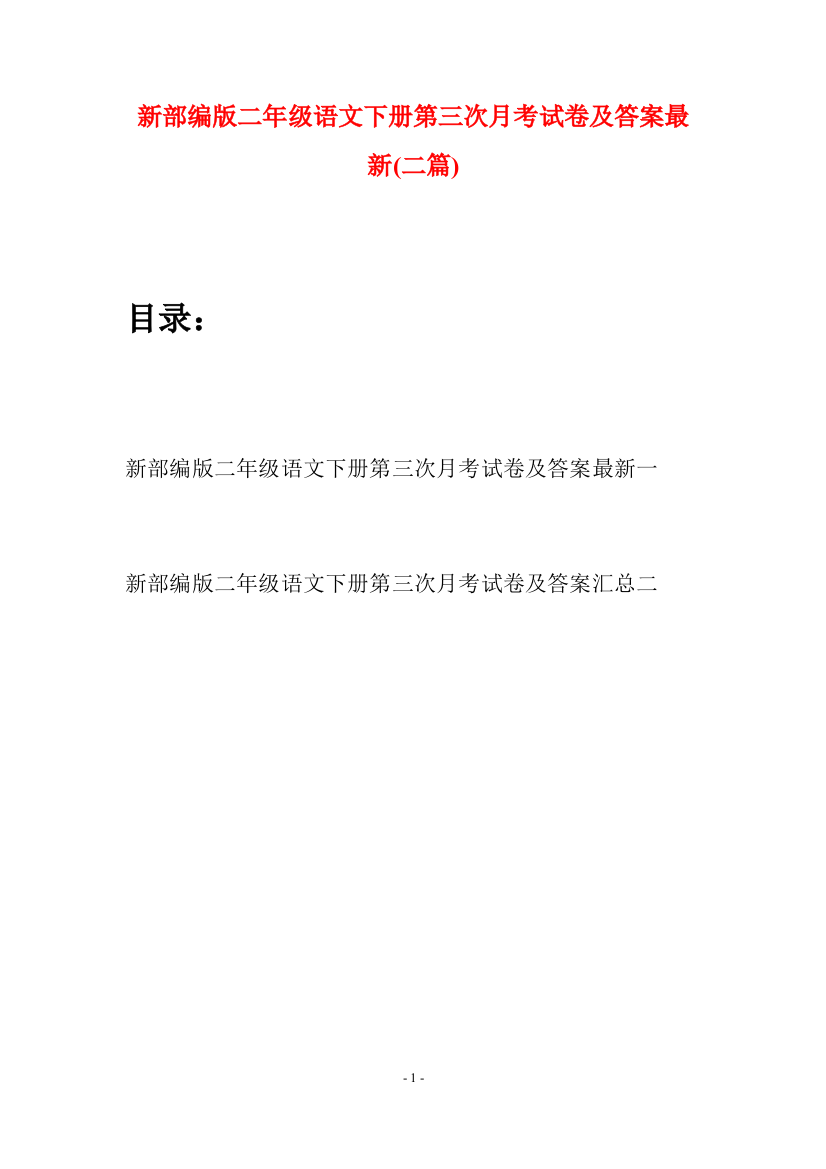 新部编版二年级语文下册第三次月考试卷及答案最新(二篇)

目录：

新部编版二年级语文下册第三次月考试卷及答案最新一

新部编版二年级语文下册第三次月考试卷及答案汇总二

- 1 -